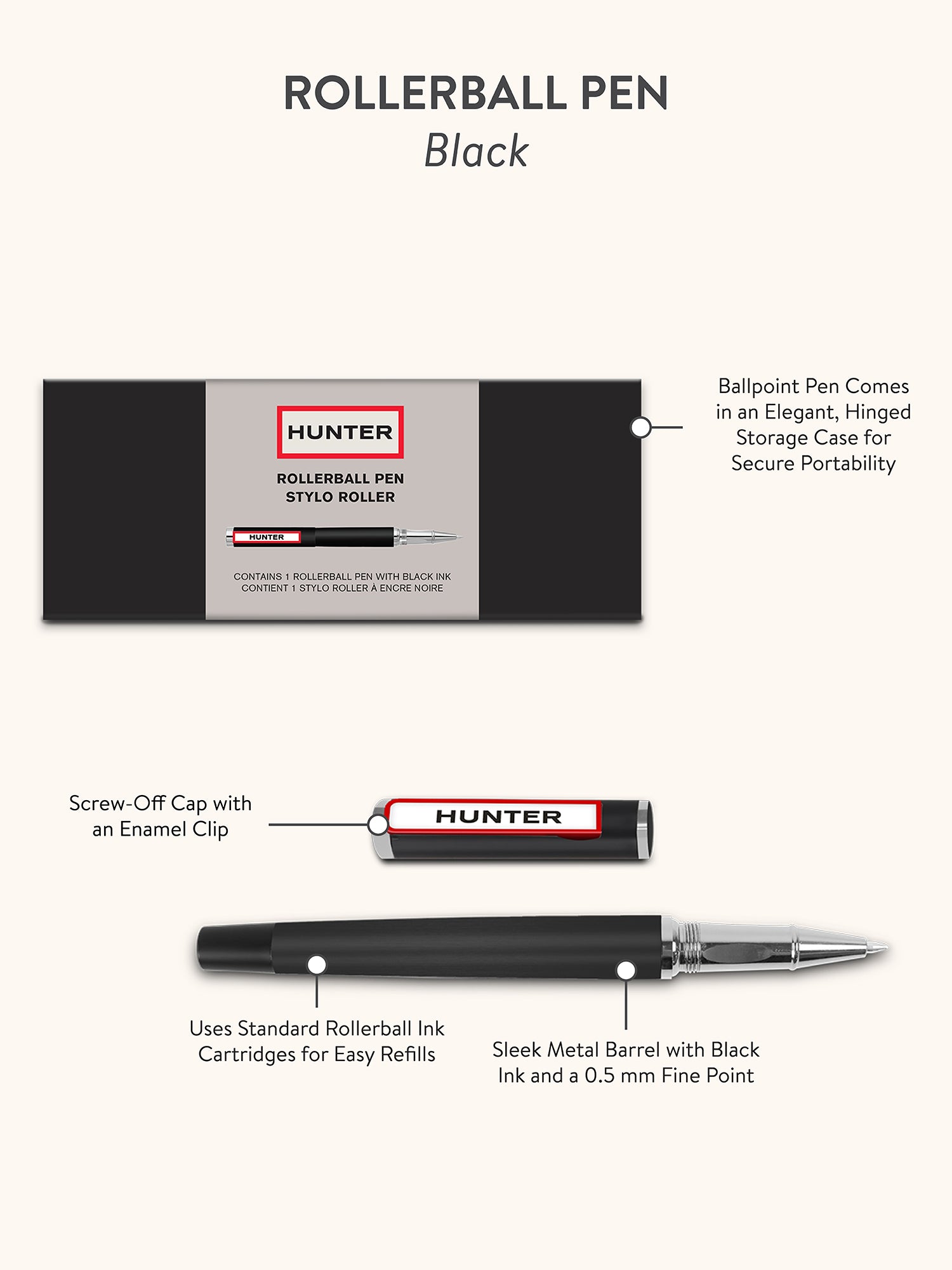 ROLLERBALL PEN
Black

HUNTER

ROLLERBALL PEN
STYLO ROLLER

HUNTER

CONTAINS 1 ROLLERBALL PEN WITH BLACK INK
CONTIENT 1 STYLO ROLLER À ENCRE NOIRE

Ballpoint Pen Comes in an Elegant, Hinged Storage Case for Secure Portability

Screw-Off Cap with an Enamel Clip

HUNTER

Uses Standard Rollerball Ink Cartridges for Easy Refills

Sleek Metal Barrel with Black Ink and a 0.5 mm Fine Point